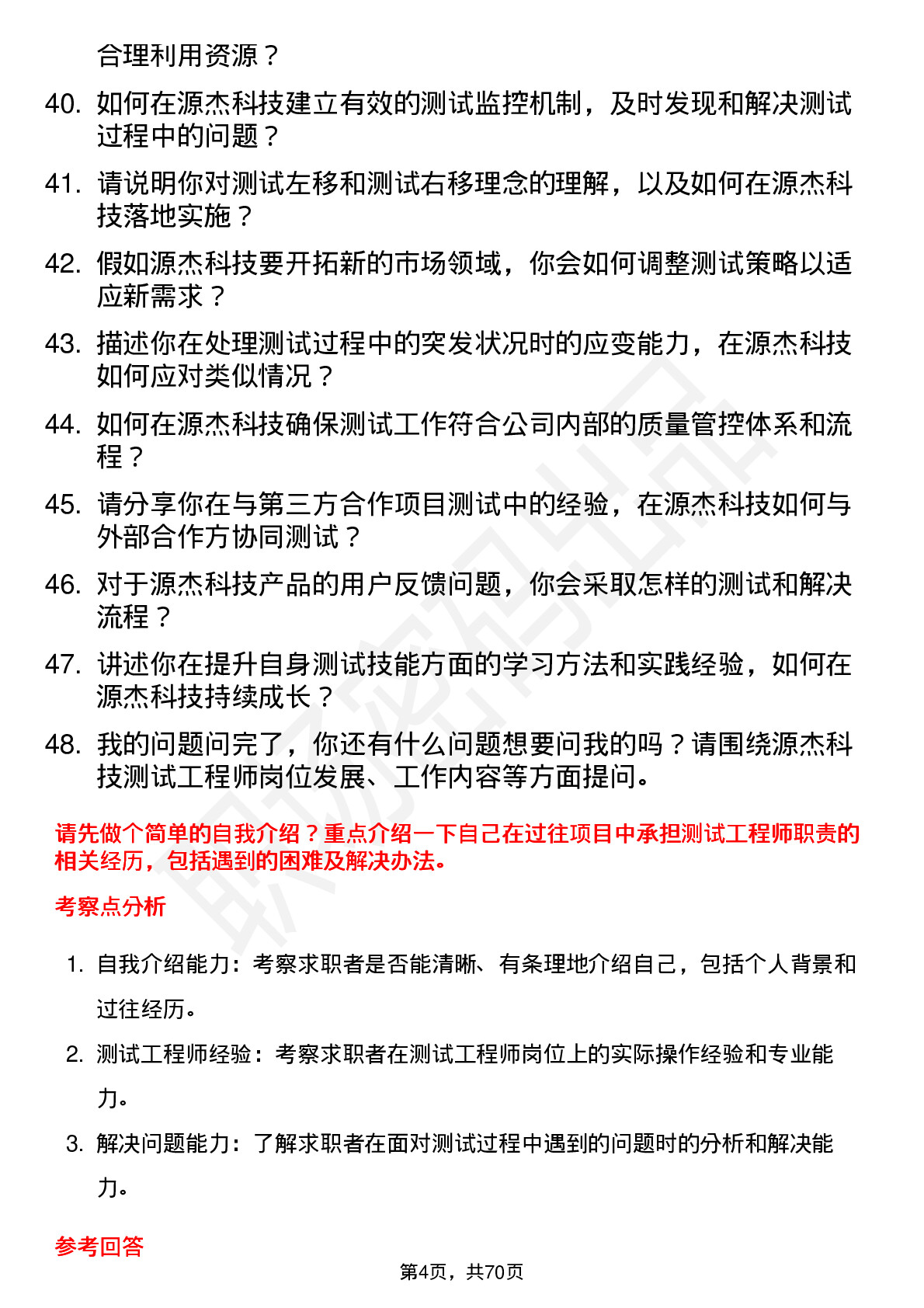 合理利用资源？

40. 如何在源杰科技建立有效的测试监控机制，及时发现和解决测试过程中的问题？

41. 请说明你对测试左移和测试右移理念的理解，以及如何在源杰科技落地实施？

42. 假如源杰科技要开拓新的市场领域，你会如何调整测试策略以适应新需求？

43. 描述你在处理测试过程中的突发状况时的应变能力，在源杰科技如何应对类似情况？

44. 如何在源杰科技确保测试工作符合公司内部的质量管控体系和流程？

45. 请分享你在与第三方合作项目测试中的经验，在源杰科技如何与外部合作方协同测试？

46. 对于源杰科技产品的用户反馈问题，你会采取怎样的测试和解决流程？

47. 讲述你在提升自身测试技能方面的学习方法和实践经验，如何在源杰科技持续成长？

48. 我的问题问完了，你还有什么问题想要问我的吗？请围绕源杰科技测试工程师岗位发展、工作内容等方面提问。

请先做个简单的自我介绍？重点介绍一下自己在过往项目中承担测试工程师职责的相关经历，包括遇到的困难及解决办法。

考察点分析

1. 自我介绍能力：考察求职者是否能清晰、有条理地介绍自己，包括个人背景和过往经历。

2. 测试工程师经验：考察求职者在测试工程师岗位上的实际操作经验和专业能力。

3. 解决问题能力：了解求职者在面对测试过程中遇到的问题时的分析和解决能力。

参考回答

第4页，共70页